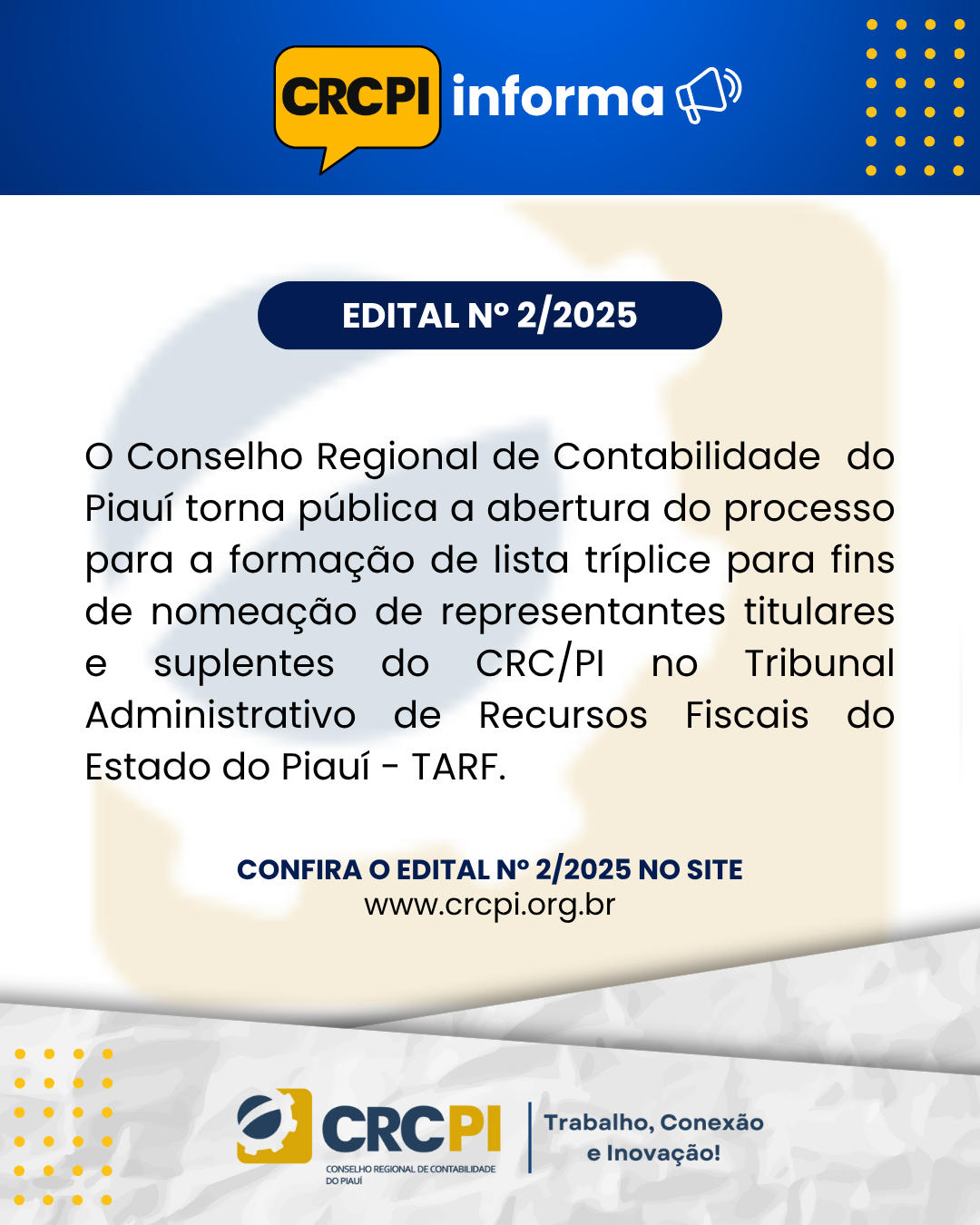 CRCPI informa

EDITAL Nº 2/2025

O Conselho Regional de Contabilidade do Piauí torna pública a abertura do processo para a formação de lista tríplice para fins de nomeação de representantes titulares e suplentes do CRC/PI no Tribunal Administrativo de Recursos Fiscais do Estado do Piauí - TARF.

CONFIRA O EDITAL Nº 2/2025 NO SITE
www.crcpi.org.br

CRCPI
CONSELHO REGIONAL DE CONTABILIDADE DO PIAUÍ

Trabalho, Conexão e Inovação!